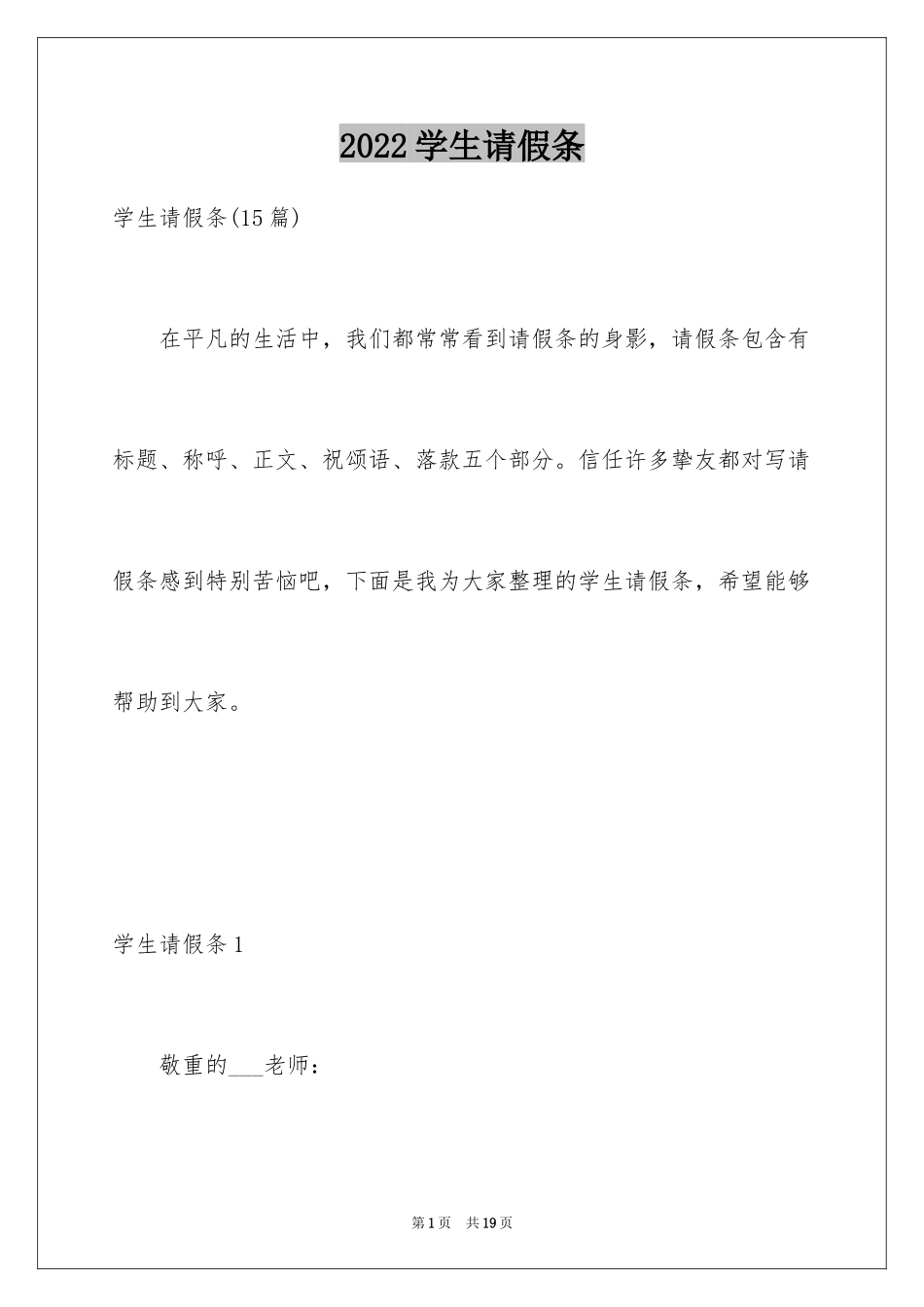 2022 学生请假条

学生请假条(15 篇)

在平凡的生活中，我们都常常看到请假条的身影，请假条包含有标题、称呼、正文、祝颂语、落款五个部分。信任许多挚友都对写请假条感到特别苦恼吧，下面是我为大家整理的学生请假条，希望能够帮助到大家。

学生请假条 1

敬重的___老师：

第 1 页　共 19 页